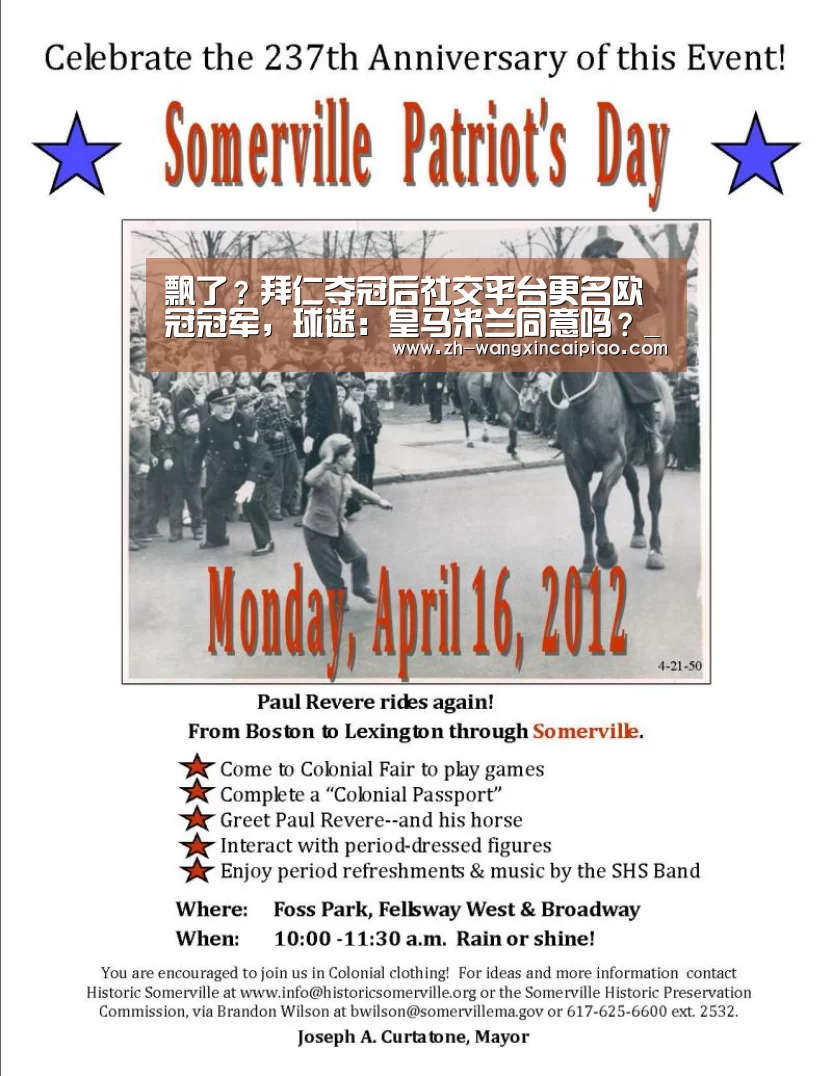 Celebrate the 237th Anniversary of this Event!

Somerville Patriot's Day

飘了？拜仁夺冠后社交平台更名欧冠冠军，球迷：皇马米兰同意吗？

www.zh-wangxincaipiao.com

Monday, April 16, 2012

4-21-50

Paul Revere rides again!
From Boston to Lexington through Somerville.

Come to Colonial Fair to play games
Complete a "Colonial Passport"
Greet Paul Revere--and his horse
Interact with period-dressed figures
Enjoy period refreshments & music by the SHS Band

Where: Foss Park, Fellsway West & Broadway
When: 10:00 -11:30 a.m. Rain or shine!

You are encouraged to join us in Colonial clothing! For ideas and more information contact Historic Somerville at www.info@historicsomerville.org or the Somerville Historic Preservation Commission, via Brandon Wilson at bwilson@somervillema.gov or 617-625-6600 ext. 2532.

Joseph A. Curtatone, Mayor